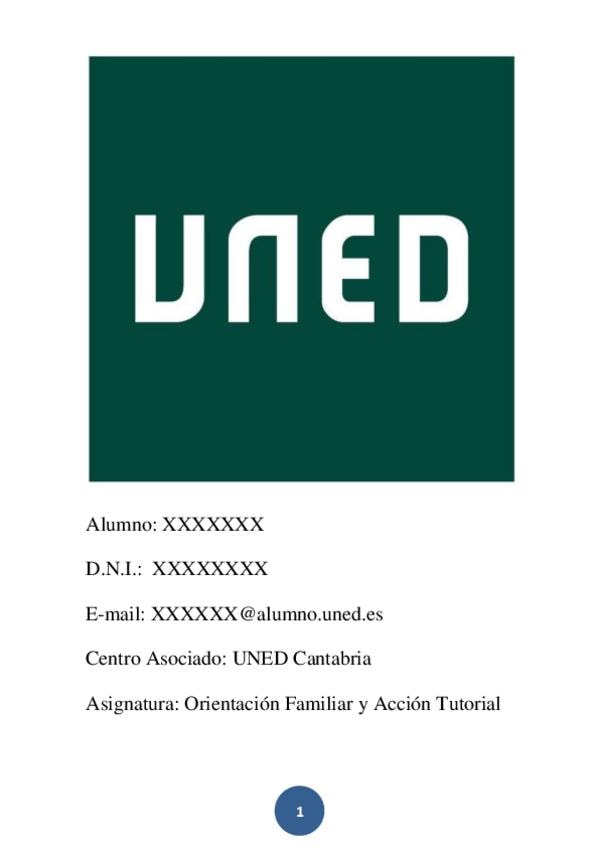 UNED

Alumno: XXXXXXX

D.N.I.: XXXXXXXX

E-mail: XXXXXX@alumno.uned.es

Centro Asociado: UNED Cantabria

Asignatura: Orientación Familiar y Acción Tutorial

1